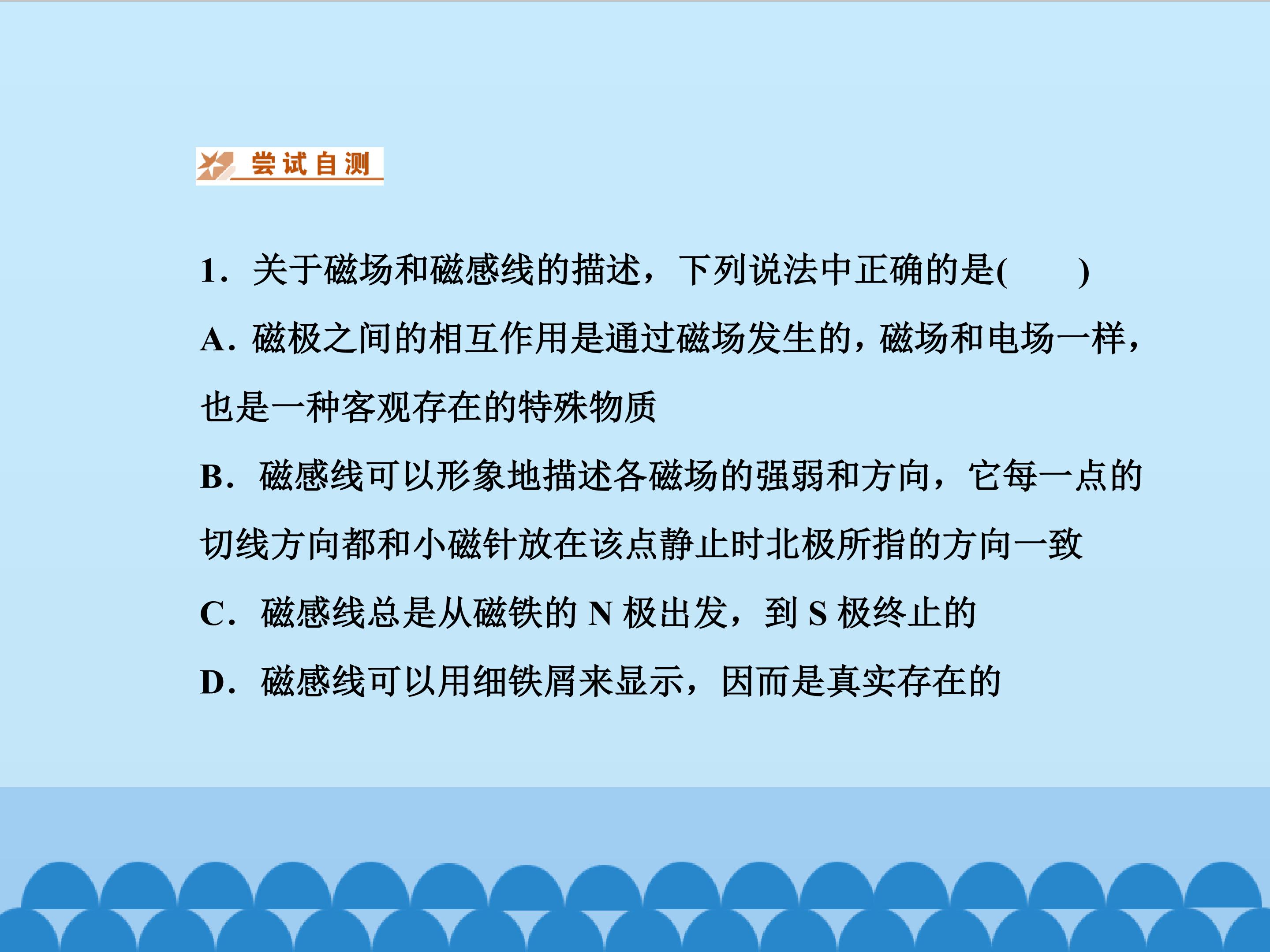 尝试自测

1．关于磁场和磁感线的描述，下列说法中正确的是(　　)

A．磁极之间的相互作用是通过磁场发生的，磁场和电场一样，也是一种客观存在的特殊物质

B．磁感线可以形象地描述各磁场的强弱和方向，它每一点的切线方向都和小磁针放在该点静止时北极所指的方向一致

C．磁感线总是从磁铁的N极出发，到S极终止的

D．磁感线可以用细铁屑来显示，因而是真实存在的